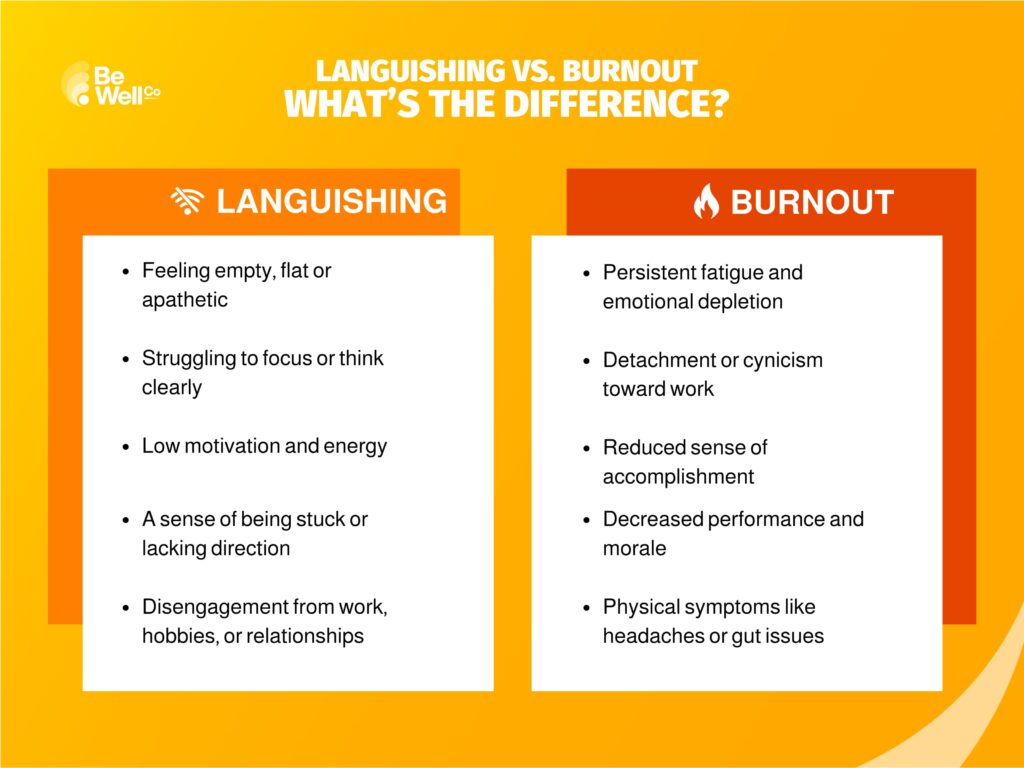 Be Well Co

LANGUISHING VS. BURNOUT
WHAT'S THE DIFFERENCE?

LANGUISHING

- Feeling empty, flat or apathetic
- Struggling to focus or think clearly
- Low motivation and energy
- A sense of being stuck or lacking direction
- Disengagement from work, hobbies, or relationships

BURNOUT

- Persistent fatigue and emotional depletion
- Detachment or cynicism toward work
- Reduced sense of accomplishment
- Decreased performance and morale
- Physical symptoms like headaches or gut issues